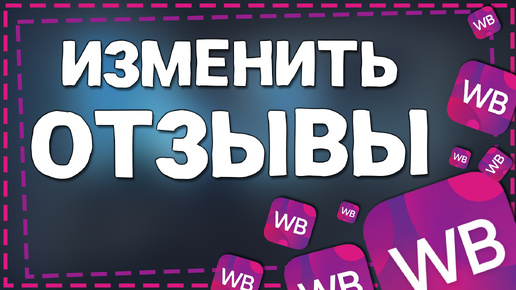 ИЗМЕНИТЬ
ОТЗЫВЫ

WB
WB
WB
WB
WB
WB
WB
WB
WB